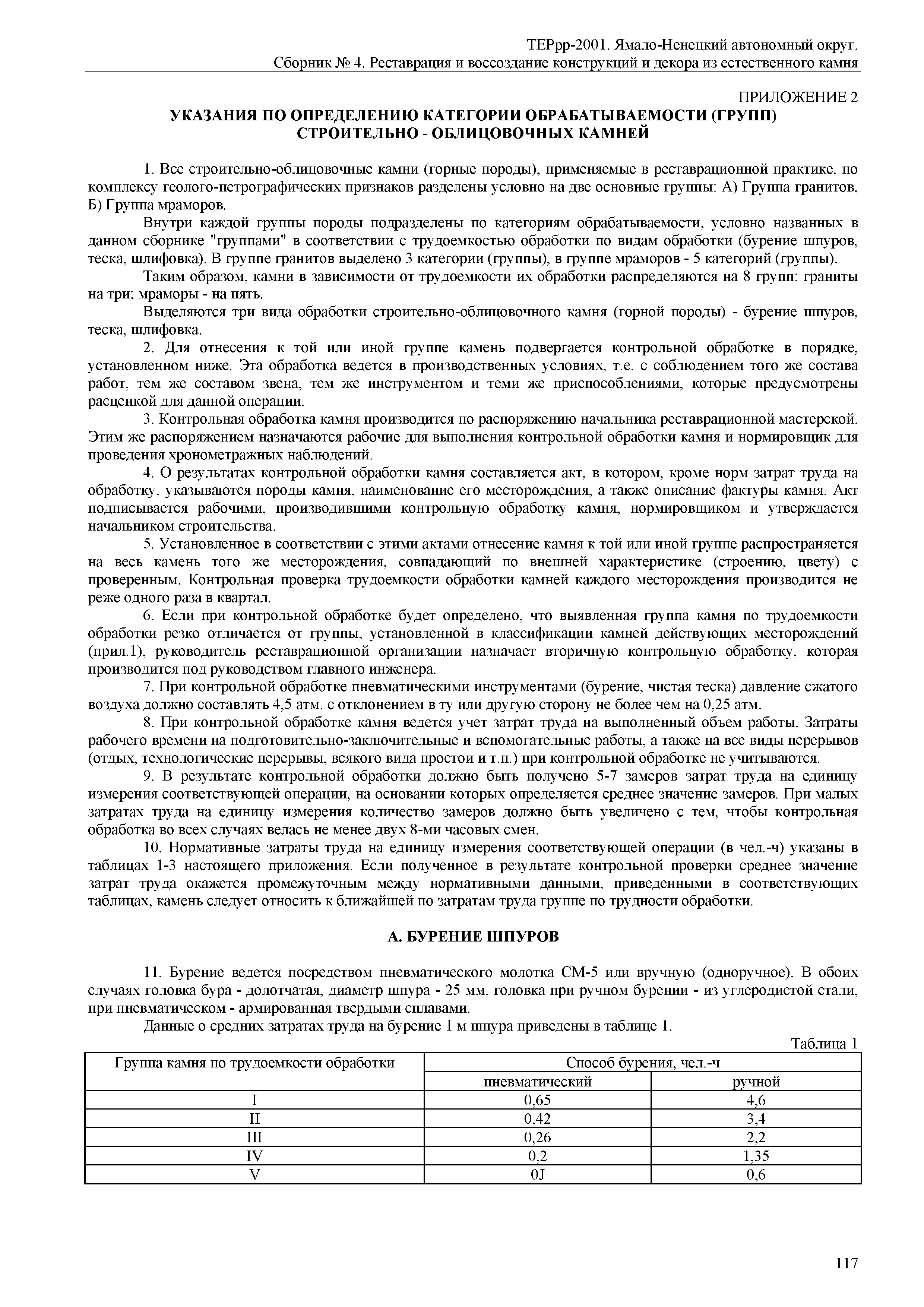 ТЕРрр-2001. Ямало-Ненецкий автономный округ.
Сборник № 4. Реставрация и воссоздание конструкций и декора из естественного камня

ПРИЛОЖЕНИЕ 2

УКАЗАНИЯ ПО ОПРЕДЕЛЕНИЮ КАТЕГОРИИ ОБРАБАТЫВАЕМОСТИ (ГРУПП) СТРОИТЕЛЬНО - ОБЛИЦОВОЧНЫХ КАМНЕЙ

1. Все строительно-облицовочные камни (горные породы), применяемые в реставрационной практике, по комплексу геолого-петрографических признаков разделены условно на две основные группы: А) Группа гранитов, Б) Группа мраморов.

Внутри каждой группы породы подразделены по категориям обрабатываемости, условно названных в данном сборнике "группами" в соответствии с трудоемкостью обработки по видам обработки (бурение шпуров, теска, шлифовка). В группе гранитов выделено 3 категории (группы), в группе мраморов - 5 категорий (группы).

Таким образом, камни в зависимости от трудоемкости их обработки распределяются на 8 групп: граниты на три; мраморы - на пять.

Выделяются три вида обработки строительно-облицовочного камня (горной породы) - бурение шпуров, теска, шлифовка.

2. Для отнесения к той или иной группе камень подвергается контрольной обработке в порядке, установленном ниже. Эта обработка ведется в производственных условиях, т.е. с соблюдением того же состава работ, тем же составом звена, тем же инструментом и теми же приспособлениями, которые предусмотрены расценкой для данной операции.

3. Контрольная обработка камня производится по распоряжению начальника реставрационной мастерской. Этим же распоряжением назначаются рабочие для выполнения контрольной обработки камня и нормировщик для проведения хронометражных наблюдений.

4. О результатах контрольной обработки камня составляется акт, в котором, кроме норм затрат труда на обработку, указываются породы камня, наименование его месторождения, а также описание фактуры камня. Акт подписывается рабочими, производившими контрольную обработку камня, нормировщиком и утверждается начальником строительства.

5. Установленное в соответствии с этими актами отнесение камня к той или иной группе распространяется на весь камень того же месторождения, совпадающий по внешней характеристике (строению, цвету) с проверенным. Контрольная проверка трудоемкости обработки камней каждого месторождения производится не реже одного раза в квартал.

6. Если при контрольной обработке будет определено, что выявленная группа камня по трудоемкости обработки резко отличается от группы, установленной в классификации камней действующих месторождений (прил.1), руководитель реставрационной организации назначает вторичную контрольную обработку, которая производится под руководством главного инженера.

7. При контрольной обработке пневматическими инструментами (бурение, чистая теска) давление сжатого воздуха должно составлять 4,5 атм. с отклонением в ту или другую сторону не более чем на 0,25 атм.

8. При контрольной обработке камня ведется учет затрат труда на выполненный объем работы. Затраты рабочего времени на подготовительно-заключительные и вспомогательные работы, а также на все виды перерывов (отдых, технологические перерывы, всякого вида простои и т.п.) при контрольной обработке не учитываются.

9. В результате контрольной обработки должно быть получено 5-7 замеров затрат труда на единицу измерения соответствующей операции, на основании которых определяется среднее значение замеров. При малых затратах труда на единицу измерения количество замеров должно быть увеличено с тем, чтобы контрольная обработка во всех случаях велась не менее двух 8-ми часовых смен.

10. Нормативные затраты труда на единицу измерения соответствующей операции (в чел.-ч) указаны в таблицах 1-3 настоящего приложения. Если полученное в результате контрольной проверки среднее значение затрат труда окажется промежуточным между нормативными данными, приведенными в соответствующих таблицах, камень следует относить к ближайшей по затратам труда группе по трудности обработки.

А. БУРЕНИЕ ШПУРОВ

11. Бурение ведется посредством пневматического молотка СМ-5 или вручную (одноручное). В обоих случаях головка бура - долотчатая, диаметр шпура - 25 мм, головка при ручном бурении - из углеродистой стали, при пневматическом - армированная твердыми сплавами.

Данные о средних затратах труда на бурение 1 м шпура приведены в таблице 1.

Таблица 1

| Группа камня по трудоемкости обработки | Способ бурения, чел.-ч | |
|---|---|---|
| | пневматический | ручной |
| I | 0,65 | 4,6 |
| II | 0,42 | 3,4 |
| III | 0,26 | 2,2 |
| IV | 0,2 | 1,35 |
| V | 0J | 0,6 |

117